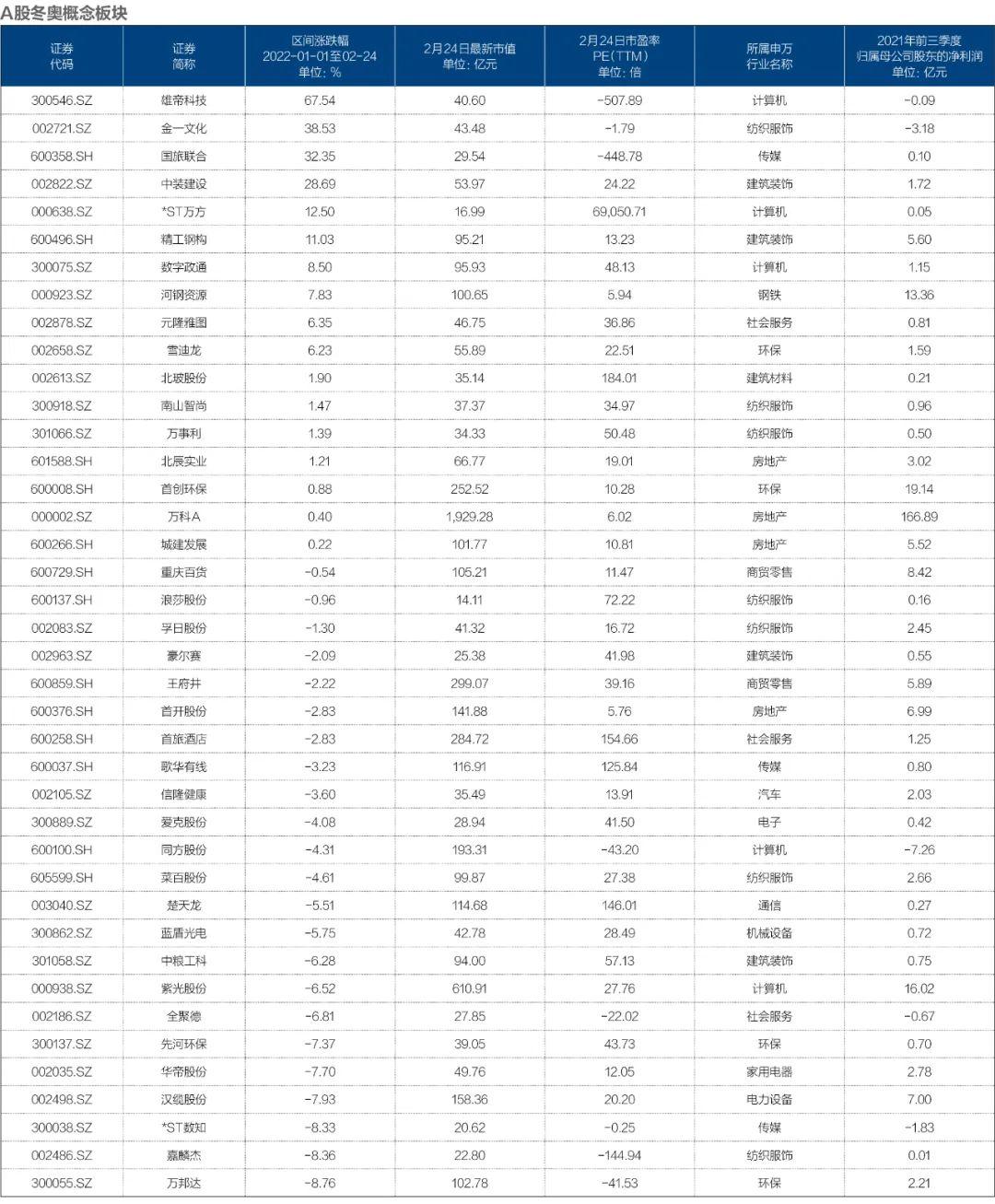 A股冬奥概念板块

| 证券代码 | 证券简称 | 区间涨跌幅 2022-01-01至02-24 单位：% | 2月24日最新市值 单位：亿元 | 2月24日市盈率 PE（TTM） 单位：倍 | 所属申万行业名称 | 2021年前三季度归属母公司股东的净利润 单位：亿元 |
|---|---|---|---|---|---|---|
| 300546.SZ | 雄帝科技 | 67.54 | 40.60 | -507.89 | 计算机 | -0.09 |
| 002721.SZ | 金一文化 | 38.53 | 43.48 | -1.79 | 纺织服饰 | -3.18 |
| 600358.SH | 国旅联合 | 32.35 | 29.54 | -448.78 | 传媒 | 0.10 |
| 002822.SZ | 中装建设 | 28.69 | 53.97 | 24.22 | 建筑装饰 | 1.72 |
| 000638.SZ | *ST万方 | 12.50 | 16.99 | 69,050.71 | 计算机 | 0.05 |
| 600496.SH | 精工钢构 | 11.03 | 95.21 | 13.23 | 建筑装饰 | 5.60 |
| 300075.SZ | 数字政通 | 8.50 | 95.93 | 48.13 | 计算机 | 1.15 |
| 000923.SZ | 河钢资源 | 7.83 | 100.65 | 5.94 | 钢铁 | 13.36 |
| 002878.SZ | 元隆雅图 | 6.35 | 46.75 | 36.86 | 社会服务 | 0.81 |
| 002658.SZ | 雪迪龙 | 6.23 | 55.89 | 22.51 | 环保 | 1.59 |
| 002613.SZ | 北玻股份 | 1.90 | 35.14 | 184.01 | 建筑材料 | 0.21 |
| 300918.SZ | 南山智尚 | 1.47 | 37.37 | 34.97 | 纺织服饰 | 0.96 |
| 301066.SZ | 万事利 | 1.39 | 34.33 | 50.48 | 纺织服饰 | 0.50 |
| 601588.SH | 北辰实业 | 1.21 | 66.77 | 19.01 | 房地产 | 3.02 |
| 600008.SH | 首创环保 | 0.88 | 252.52 | 10.28 | 环保 | 19.14 |
| 000002.SZ | 万科A | 0.40 | 1,929.28 | 6.02 | 房地产 | 166.89 |
| 600266.SH | 城建发展 | 0.22 | 101.77 | 10.81 | 房地产 | 5.52 |
| 600729.SH | 重庆百货 | -0.54 | 105.21 | 11.47 | 商贸零售 | 8.42 |
| 600137.SH | 浪莎股份 | -0.96 | 14.11 | 72.22 | 纺织服饰 | 0.16 |
| 002083.SZ | 孚日股份 | -1.30 | 41.32 | 16.72 | 纺织服饰 | 2.45 |
| 002963.SZ | 豪尔赛 | -2.09 | 25.38 | 41.98 | 建筑装饰 | 0.55 |
| 600859.SH | 王府井 | -2.22 | 299.07 | 39.16 | 商贸零售 | 5.89 |
| 600376.SH | 首开股份 | -2.83 | 141.88 | 5.76 | 房地产 | 6.99 |
| 600258.SH | 首旅酒店 | -2.83 | 284.72 | 154.66 | 社会服务 | 1.25 |
| 600037.SH | 歌华有线 | -3.23 | 116.91 | 125.84 | 传媒 | 0.80 |
| 002105.SZ | 信隆健康 | -3.60 | 35.49 | 13.91 | 汽车 | 2.03 |
| 300889.SZ | 爱克股份 | -4.08 | 28.94 | 41.50 | 电子 | 0.42 |
| 600100.SH | 同方股份 | -4.31 | 193.31 | -43.20 | 计算机 | -7.26 |
| 605599.SH | 菜百股份 | -4.61 | 99.87 | 27.38 | 纺织服饰 | 2.66 |
| 003040.SZ | 楚天龙 | -5.51 | 114.68 | 146.01 | 通信 | 0.27 |
| 300862.SZ | 蓝盾光电 | -5.75 | 42.78 | 28.49 | 机械设备 | 0.72 |
| 301058.SZ | 中粮工科 | -6.28 | 94.00 | 57.13 | 建筑装饰 | 0.75 |
| 000938.SZ | 紫光股份 | -6.52 | 610.91 | 27.76 | 计算机 | 16.02 |
| 002186.SZ | 全聚德 | -6.81 | 27.85 | -22.02 | 社会服务 | -0.67 |
| 300137.SZ | 先河环保 | -7.37 | 39.05 | 43.73 | 环保 | 0.70 |
| 002035.SZ | 华帝股份 | -7.70 | 49.76 | 12.05 | 家用电器 | 2.78 |
| 002498.SZ | 汉缆股份 | -7.93 | 158.36 | 20.20 | 电力设备 | 7.00 |
| 300038.SZ | *ST数知 | -8.33 | 20.62 | -0.25 | 传媒 | -1.83 |
| 002486.SZ | 嘉麟杰 | -8.36 | 22.80 | -144.94 | 纺织服饰 | 0.01 |
| 300055.SZ | 万邦达 | -8.76 | 102.78 | -41.53 | 环保 | 2.21 |